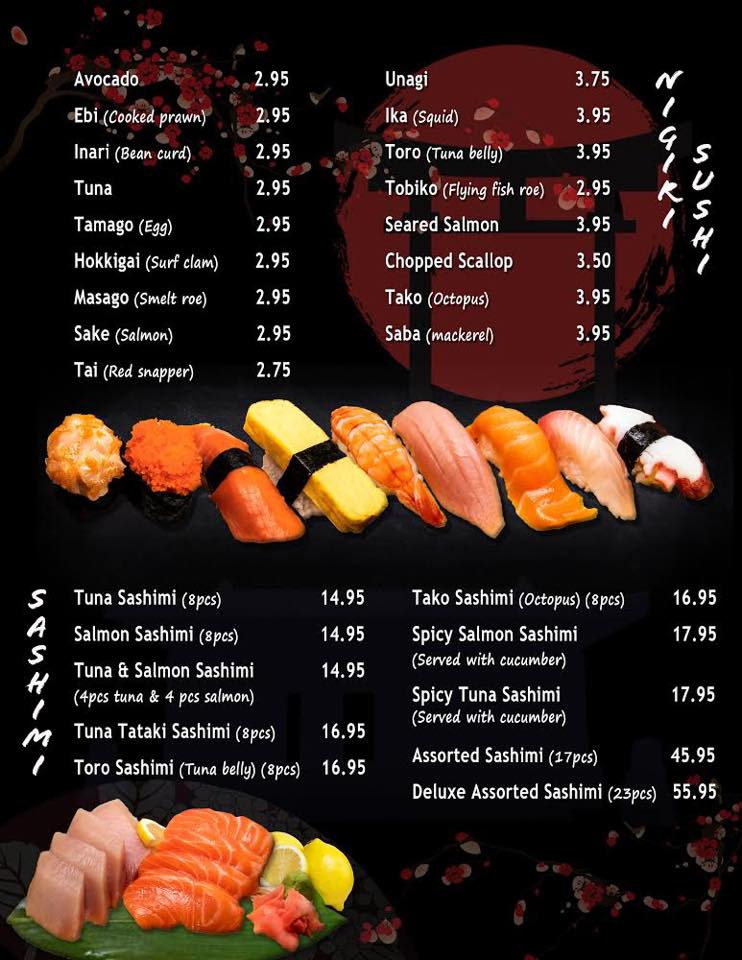 Avocado 2.95
Ebi (Cooked prawn) 2.95
Inari (Bean curd) 2.95
Tuna 2.95
Tamago (Egg) 2.95
Hokkigai (Surf clam) 2.95
Masago (Smelt roe) 2.95
Sake (Salmon) 2.95
Tai (Red snapper) 2.75

Unagi 3.75
Ika (Squid) 3.95
Toro (Tuna belly) 3.95
Tobiko (Flying fish roe) 2.95
Seared Salmon 3.95
Chopped Scallop 3.50
Tako (Octopus) 3.95
Saba (mackerel) 3.95

NIGIRI SUSHI

SASHIMI

Tuna Sashimi (8pcs) 14.95
Salmon Sashimi (8pcs) 14.95
Tuna & Salmon Sashimi 14.95
(4pcs tuna & 4 pcs salmon)
Tuna Tataki Sashimi (8pcs) 16.95
Toro Sashimi (Tuna belly) (8pcs) 16.95

Tako Sashimi (Octopus) (8pcs) 16.95
Spicy Salmon Sashimi 17.95
(Served with cucumber)
Spicy Tuna Sashimi 17.95
(Served with cucumber)
Assorted Sashimi (17pcs) 45.95
Deluxe Assorted Sashimi (23pcs) 55.95